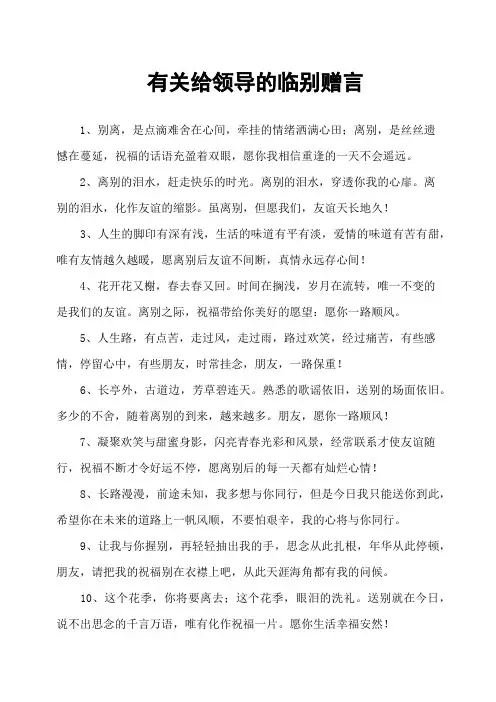 有关给领导的临别赠言

1、别离，是点滴难舍在心间，牵挂的情绪洒满心田；离别，是丝丝遗憾在蔓延，祝福的话语充盈着双眼，愿你我相信重逢的一天不会遥远。

2、离别的泪水，赶走快乐的时光。离别的泪水，穿透你我的心扉。离别的泪水，化作友谊的缩影。虽离别，但愿我们，友谊天长地久！

3、人生的脚印有深有浅，生活的味道有平有淡，爱情的味道有苦有甜，唯有友情越久越暖，愿离别后友谊不间断，真情永远存心间！

4、花开花又榭，春去春又回。时间在搁浅，岁月在流转，唯一不变的是我们的友谊。离别之际，祝福带给你美好的愿望：愿你一路顺风。

5、人生路，有点苦，走过风，走过雨，路过欢笑，经过痛苦，有些感情，停留心中，有些朋友，时常挂念，朋友，一路保重！

6、长亭外，古道边，芳草碧连天。熟悉的歌谣依旧，送别的场面依旧。多少的不舍，随着离别的到来，越来越多。朋友，愿你一路顺风！

7、凝聚欢笑与甜蜜身影，闪亮青春光彩和风景，经常联系才使友谊随行，祝福不断才令好运不停，愿离别后的每一天都有灿烂心情！

8、长路漫漫，前途未知，我多想与你同行，但是今日我只能送你到此，希望你在未来的道路上一帆风顺，不要怕艰辛，我的心将与你同行。

9、让我与你握别，再轻轻抽出我的手，思念从此扎根，年华从此停顿，朋友，请把我的祝福别在衣襟上吧，从此天涯海角都有我的问候。

10、这个花季，你将要离去；这个花季，眼泪的洗礼。送别就在今日，说不出思念的千言万语，唯有化作祝福一片。愿你生活幸福安然！